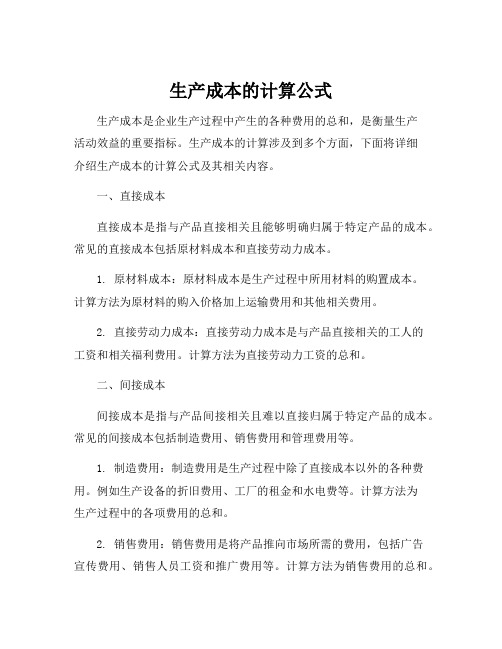 生产成本的计算公式

生产成本是企业生产过程中产生的各种费用的总和，是衡量生产活动效益的重要指标。生产成本的计算涉及到多个方面，下面将详细介绍生产成本的计算公式及其相关内容。

一、直接成本

直接成本是指与产品直接相关且能够明确归属于特定产品的成本。常见的直接成本包括原材料成本和直接劳动力成本。

1. 原材料成本：原材料成本是生产过程中所用材料的购置成本。计算方法为原材料的购入价格加上运输费用和其他相关费用。

2. 直接劳动力成本：直接劳动力成本是与产品直接相关的工人的工资和相关福利费用。计算方法为直接劳动力工资的总和。

二、间接成本

间接成本是指与产品间接相关且难以直接归属于特定产品的成本。常见的间接成本包括制造费用、销售费用和管理费用等。

1. 制造费用：制造费用是生产过程中除了直接成本以外的各种费用。例如生产设备的折旧费用、工厂的租金和水电费等。计算方法为生产过程中的各项费用的总和。

2. 销售费用：销售费用是将产品推向市场所需的费用，包括广告宣传费用、销售人员工资和推广费用等。计算方法为销售费用的总和。